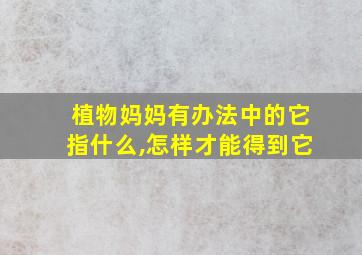 植物妈妈有办法中的它指什么,怎样才能得到它